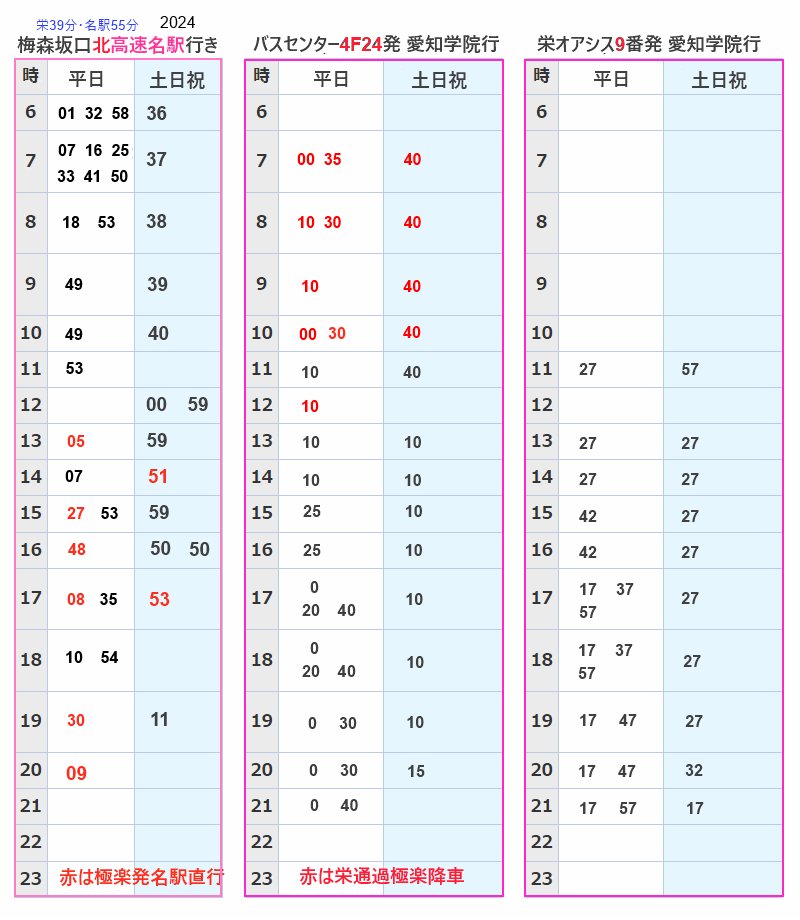 栄39分・名駅55分　2024

梅森坂口北高速名駅行き

| 時 | 平日 | 土日祝 |
|---|---|---|
| 6 | 01 32 58 | 36 |
| 7 | 07 16 25 33 41 50 | 37 |
| 8 | 18 53 | 38 |
| 9 | 49 | 39 |
| 10 | 49 | 40 |
| 11 | 53 | |
| 12 | | 00 59 |
| 13 | 05 | 59 |
| 14 | 07 | 51 |
| 15 | 27 53 | 59 |
| 16 | 48 | 50 50 |
| 17 | 08 35 | 53 |
| 18 | 10 54 | |
| 19 | 30 | 11 |
| 20 | 09 | |
| 21 | | |
| 22 | | |
| 23 | 赤は極楽発名駅直行 | |

バスセンター4F24発 愛知学院行

| 時 | 平日 | 土日祝 |
|---|---|---|
| 6 | | |
| 7 | 00 35 | 40 |
| 8 | 10 30 | 40 |
| 9 | 10 | 40 |
| 10 | 00 30 | 40 |
| 11 | 10 | 40 |
| 12 | 10 | |
| 13 | 10 | 10 |
| 14 | 10 | 10 |
| 15 | 25 | 10 |
| 16 | 25 | 10 |
| 17 | 0 20 40 | 10 |
| 18 | 0 20 40 | 10 |
| 19 | 0 30 | 10 |
| 20 | 0 30 | 15 |
| 21 | 0 40 | |
| 22 | | |
| 23 | 赤は栄通過極楽降車 | |

栄オアシス9番発 愛知学院行

| 時 | 平日 | 土日祝 |
|---|---|---|
| 6 | | |
| 7 | | |
| 8 | | |
| 9 | | |
| 10 | | |
| 11 | 27 | 57 |
| 12 | | |
| 13 | 27 | 27 |
| 14 | 27 | 27 |
| 15 | 42 | 27 |
| 16 | 42 | 27 |
| 17 | 17 37 57 | 27 |
| 18 | 17 37 57 | 27 |
| 19 | 17 47 | 27 |
| 20 | 17 47 | 32 |
| 21 | 17 57 | 17 |
| 22 | | |
| 23 | | |